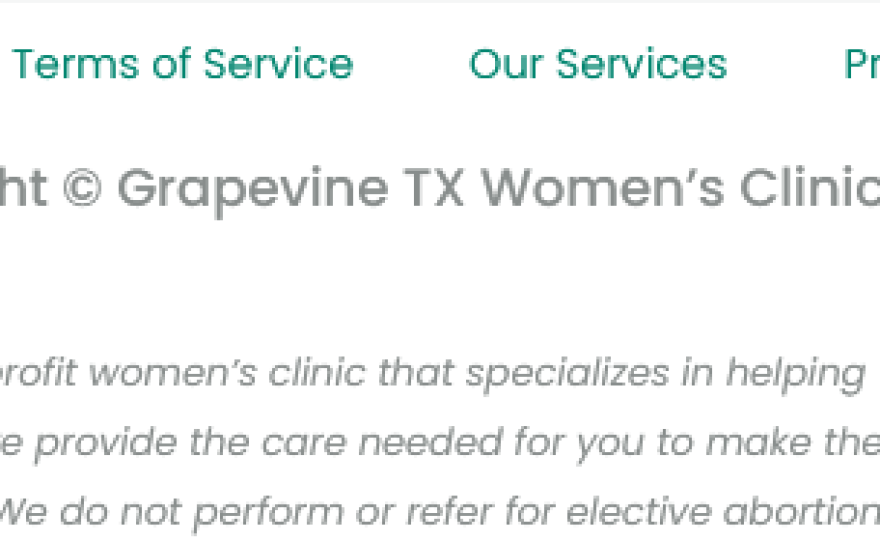 Terms of Service Our Services Pr

ht © Grapevine TX Women's Clinic

profit women's clinic that specializes in helping
e provide the care needed for you to make the
We do not perform or refer for elective abortion